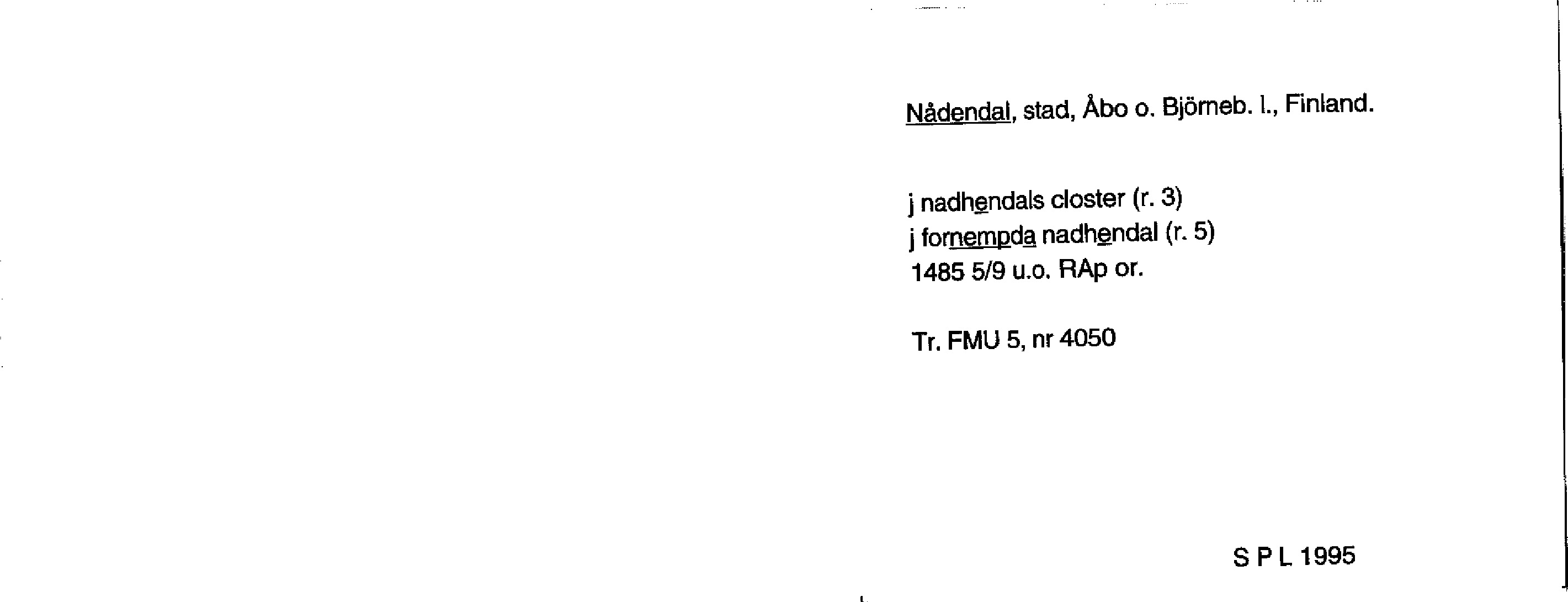 Nådendal, stad, Åbo o. Björneb. l., Finland.

j nadhendals closter (r. 3)
j fornempda nadhendal (r. 5)
1485 5/9 u.o. RAp or.

Tr. FMU 5, nr 4050

S P L 1995